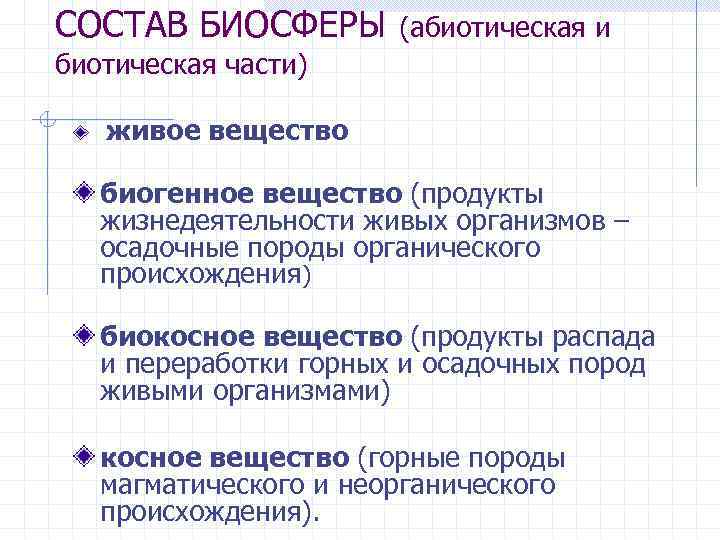 СОСТАВ БИОСФЕРЫ (абиотическая и биотическая части)

живое вещество

биогенное вещество (продукты жизнедеятельности живых организмов – осадочные породы органического происхождения)

биокосное вещество (продукты распада и переработки горных и осадочных пород живыми организмами)

косное вещество (горные породы магматического и неорганического происхождения).